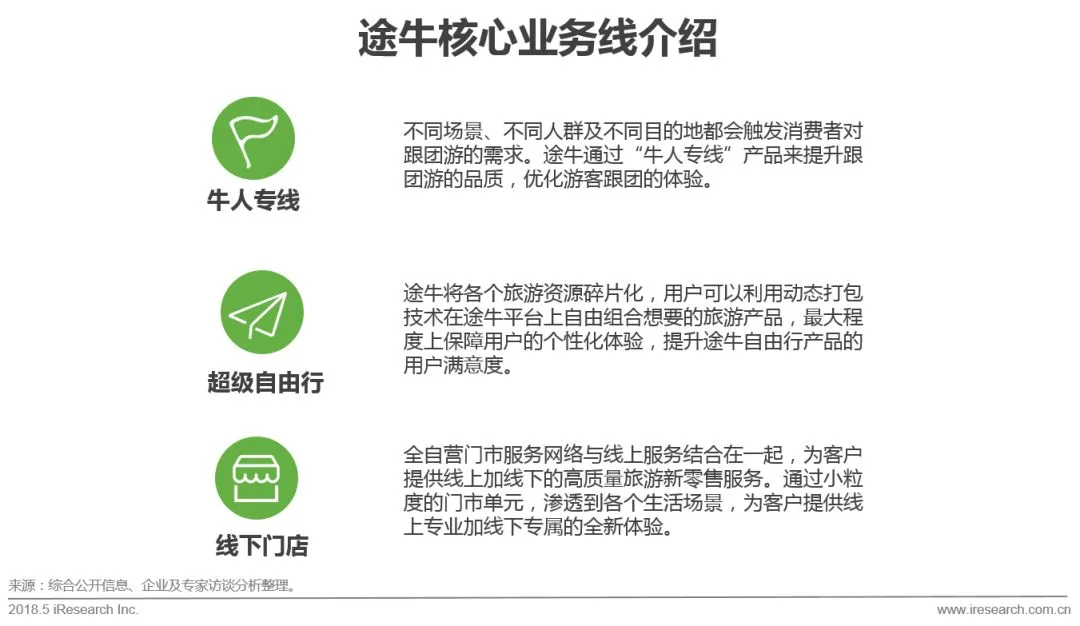 途牛核心业务线介绍

牛人专线

不同场景、不同人群及不同目的地都会触发消费者对跟团游的需求。途牛通过“牛人专线”产品来提升跟团游的品质，优化游客跟团的体验。

超级自由行

途牛将各个旅游资源碎片化，用户可以利用动态打包技术在途牛平台上自由组合想要的旅游产品，最大程度上保障用户的个性化体验，提升途牛自由行产品的用户满意度。

线下门店

全自营门市服务网络与线上服务结合在一起，为客户提供线上加线下的高质量旅游新零售服务。通过小粒度的门市单元，渗透到各个生活场景，为客户提供线上专业加线下专属的全新体验。

来源：综合公开信息、企业及专家访谈分析整理。

2018.5 iResearch Inc.

www.iresearch.com.cn